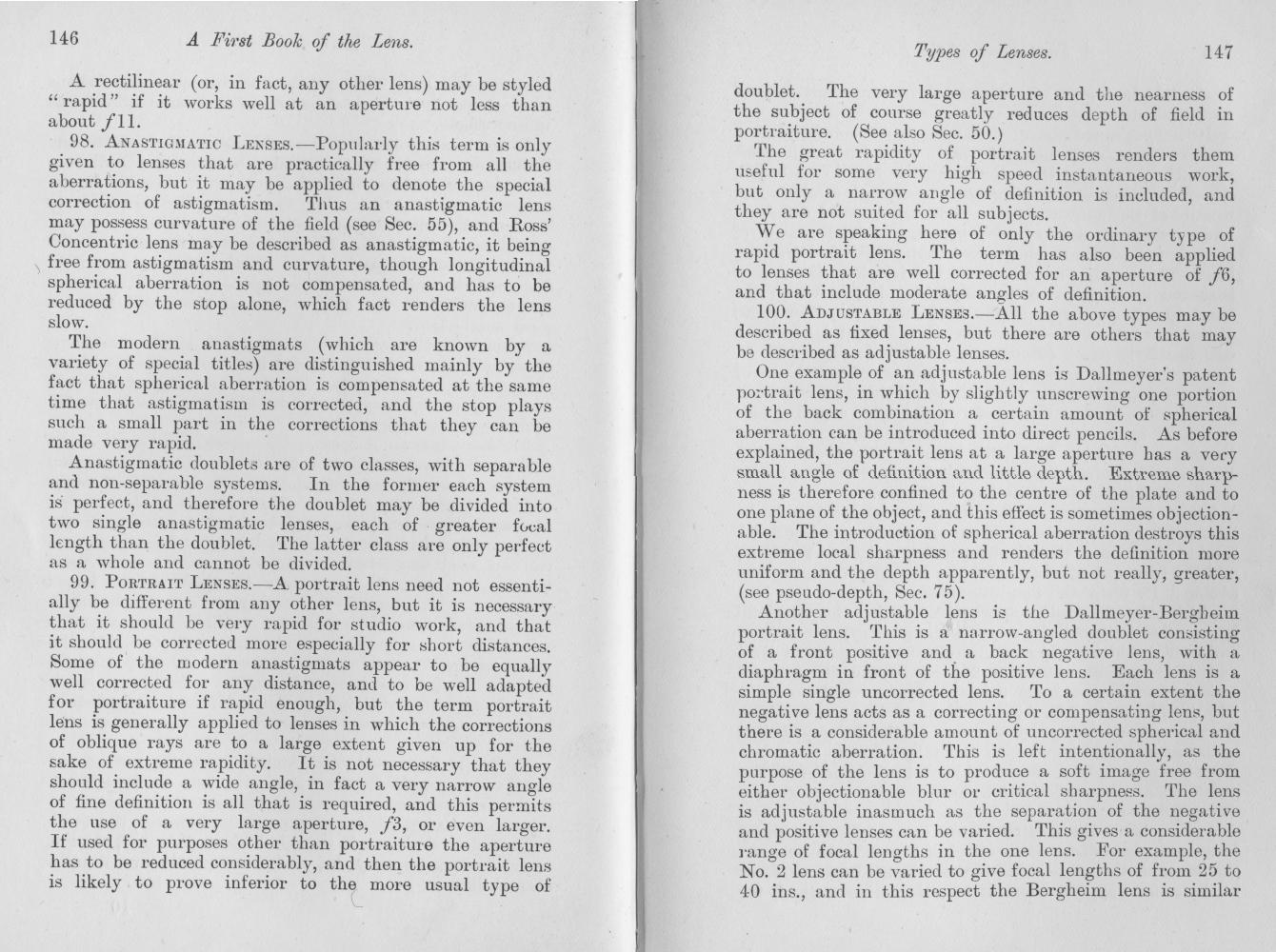 146 A First Book of the Lens.

A rectilinear (or, in fact, any other lens) may be styled "rapid" if it works well at an aperture not less than about $f$11.

98. ANASTIGMATIC LENSES.—Popularly this term is only given to lenses that are practically free from all the aberrations, but it may be applied to denote the special correction of astigmatism. Thus an anastigmatic lens may possess curvature of the field (see Sec. 55), and Ross' Concentric lens may be described as anastigmatic, it being free from astigmatism and curvature, though longitudinal spherical aberration is not compensated, and has to be reduced by the stop alone, which fact renders the lens slow.

The modern anastigmats (which are known by a variety of special titles) are distinguished mainly by the fact that spherical aberration is compensated at the same time that astigmatism is corrected, and the stop plays such a small part in the corrections that they can be made very rapid.

Anastigmatic doublets are of two classes, with separable and non-separable systems. In the former each system is perfect, and therefore the doublet may be divided into two single anastigmatic lenses, each of greater focal length than the doublet. The latter class are only perfect as a whole and cannot be divided.

99. PORTRAIT LENSES.—A portrait lens need not essentially be different from any other lens, but it is necessary that it should be very rapid for studio work, and that it should be corrected more especially for short distances. Some of the modern anastigmats appear to be equally well corrected for any distance, and to be well adapted for portraiture if rapid enough, but the term portrait lens is generally applied to lenses in which the corrections of oblique rays are to a large extent given up for the sake of extreme rapidity. It is not necessary that they should include a wide angle, in fact a very narrow angle of fine definition is all that is required, and this permits the use of a very large aperture, $f$3, or even larger. If used for purposes other than portraiture the aperture has to be reduced considerably, and then the portrait lens is likely to prove inferior to the more usual type of

Types of Lenses. 147

doublet. The very large aperture and the nearness of the subject of course greatly reduces depth of field in portraiture. (See also Sec. 50.)

The great rapidity of portrait lenses renders them useful for some very high speed instantaneous work, but only a narrow angle of definition is included, and they are not suited for all subjects.

We are speaking here of only the ordinary type of rapid portrait lens. The term has also been applied to lenses that are well corrected for an aperture of $f$6, and that include moderate angles of definition.

100. ADJUSTABLE LENSES.—All the above types may be described as fixed lenses, but there are others that may be described as adjustable lenses.

One example of an adjustable lens is Dallmeyer's patent portrait lens, in which by slightly unscrewing one portion of the back combination a certain amount of spherical aberration can be introduced into direct pencils. As before explained, the portrait lens at a large aperture has a very small angle of definition and little depth. Extreme sharpness is therefore confined to the centre of the plate and to one plane of the object, and this effect is sometimes objectionable. The introduction of spherical aberration destroys this extreme local sharpness and renders the definition more uniform and the depth apparently, but not really, greater, (see pseudo-depth, Sec. 75).

Another adjustable lens is the Dallmeyer-Bergheim portrait lens. This is a narrow-angled doublet consisting of a front positive and a back negative lens, with a diaphragm in front of the positive lens. Each lens is a simple single uncorrected lens. To a certain extent the negative lens acts as a correcting or compensating lens, but there is a considerable amount of uncorrected spherical and chromatic aberration. This is left intentionally, as the purpose of the lens is to produce a soft image free from either objectionable blur or critical sharpness. The lens is adjustable inasmuch as the separation of the negative and positive lenses can be varied. This gives a considerable range of focal lengths in the one lens. For example, the No. 2 lens can be varied to give focal lengths of from 25 to 40 ins., and in this respect the Bergheim lens is similar